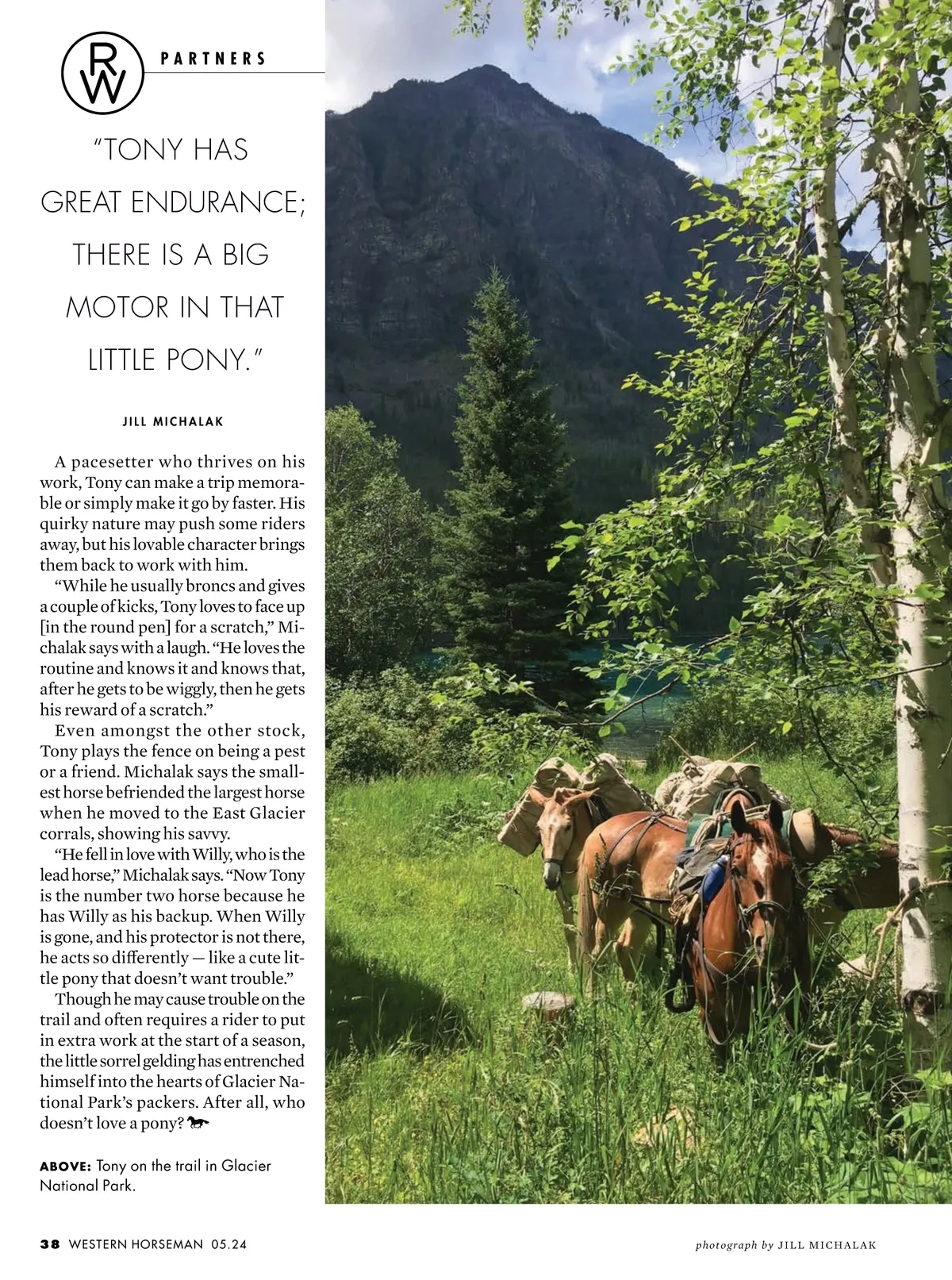 RW PARTNERS

"TONY HAS GREAT ENDURANCE; THERE IS A BIG MOTOR IN THAT LITTLE PONY."

JILL MICHALAK

A pacesetter who thrives on his work, Tony can make a trip memorable or simply make it go by faster. His quirky nature may push some riders away, but his lovable character brings them back to work with him.

"While he usually broncs and gives a couple of kicks, Tony loves to face up [in the round pen] for a scratch," Michalak says with a laugh. "He loves the routine and knows it and knows that, after he gets to be wiggly, then he gets his reward of a scratch."

Even amongst the other stock, Tony plays the fence on being a pest or a friend. Michalak says the smallest horse befriended the largest horse when he moved to the East Glacier corrals, showing his savvy.

"He fell in love with Willy, who is the lead horse," Michalak says. "Now Tony is the number two horse because he has Willy as his backup. When Willy is gone, and his protector is not there, he acts so differently — like a cute little pony that doesn't want trouble."

Though he may cause trouble on the trail and often requires a rider to put in extra work at the start of a season, the little sorrel gelding has entrenched himself into the hearts of Glacier National Park's packers. After all, who doesn't love a pony?

ABOVE: Tony on the trail in Glacier National Park.

38 WESTERN HORSEMAN 05.24

photograph by JILL MICHALAK